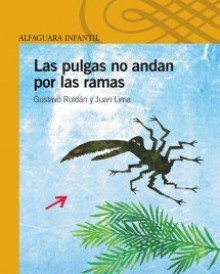 ALFAGUARA INFANTIL

Las pulgas no andan por las ramas

Gustavo Roldán y Juan Lima